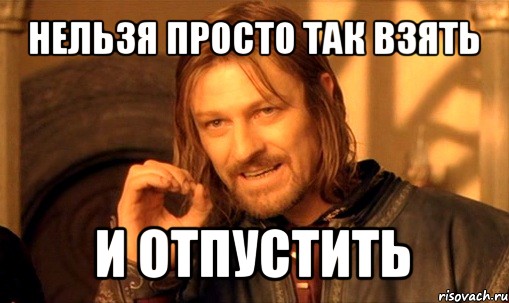 НЕЛЬЗЯ ПРОСТО ТАК ВЗЯТЬ

И ОТПУСТИТЬ

risovach.ru